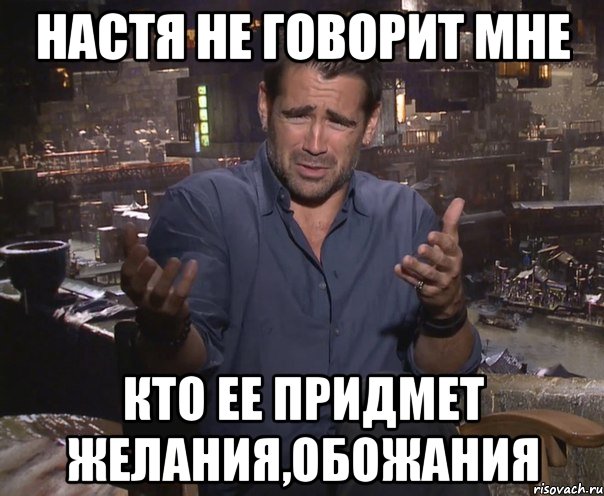 НАСТЯ НЕ ГОВОРИТ МНЕ

КТО ЕЕ ПРИДМЕТ ЖЕЛАНИЯ,ОБОЖАНИЯ

risovach.ru